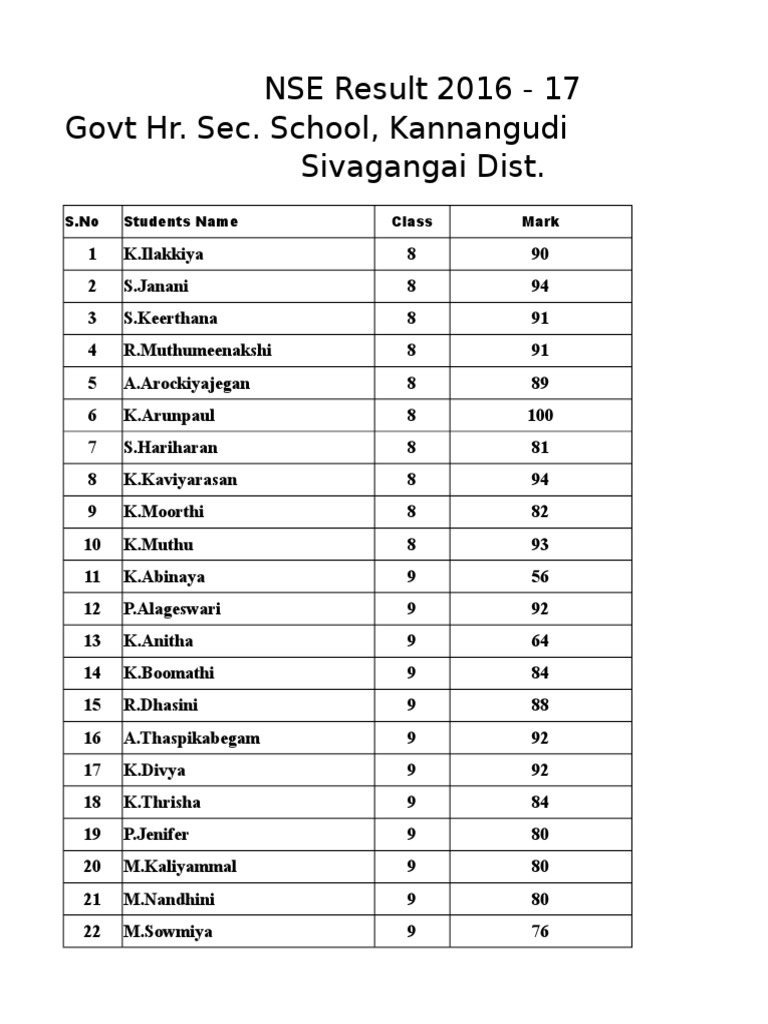 NSE Result 2016 - 17
Govt Hr. Sec. School, Kannangudi
Sivagangai Dist.

| S.No | Students Name | Class | Mark |
|---|---|---|---|
| 1 | K.Ilakkiya | 8 | 90 |
| 2 | S.Janani | 8 | 94 |
| 3 | S.Keerthana | 8 | 91 |
| 4 | R.Muthumeenakshi | 8 | 91 |
| 5 | A.Arockiyajegan | 8 | 89 |
| 6 | K.Arunpaul | 8 | 100 |
| 7 | S.Hariharan | 8 | 81 |
| 8 | K.Kaviyarasan | 8 | 94 |
| 9 | K.Moorthi | 8 | 82 |
| 10 | K.Muthu | 8 | 93 |
| 11 | K.Abinaya | 9 | 56 |
| 12 | P.Alageswari | 9 | 92 |
| 13 | K.Anitha | 9 | 64 |
| 14 | K.Boomathi | 9 | 84 |
| 15 | R.Dhasini | 9 | 88 |
| 16 | A.Thaspikabegam | 9 | 92 |
| 17 | K.Divya | 9 | 92 |
| 18 | K.Thrisha | 9 | 84 |
| 19 | P.Jenifer | 9 | 80 |
| 20 | M.Kaliyammal | 9 | 80 |
| 21 | M.Nandhini | 9 | 80 |
| 22 | M.Sowmiya | 9 | 76 |